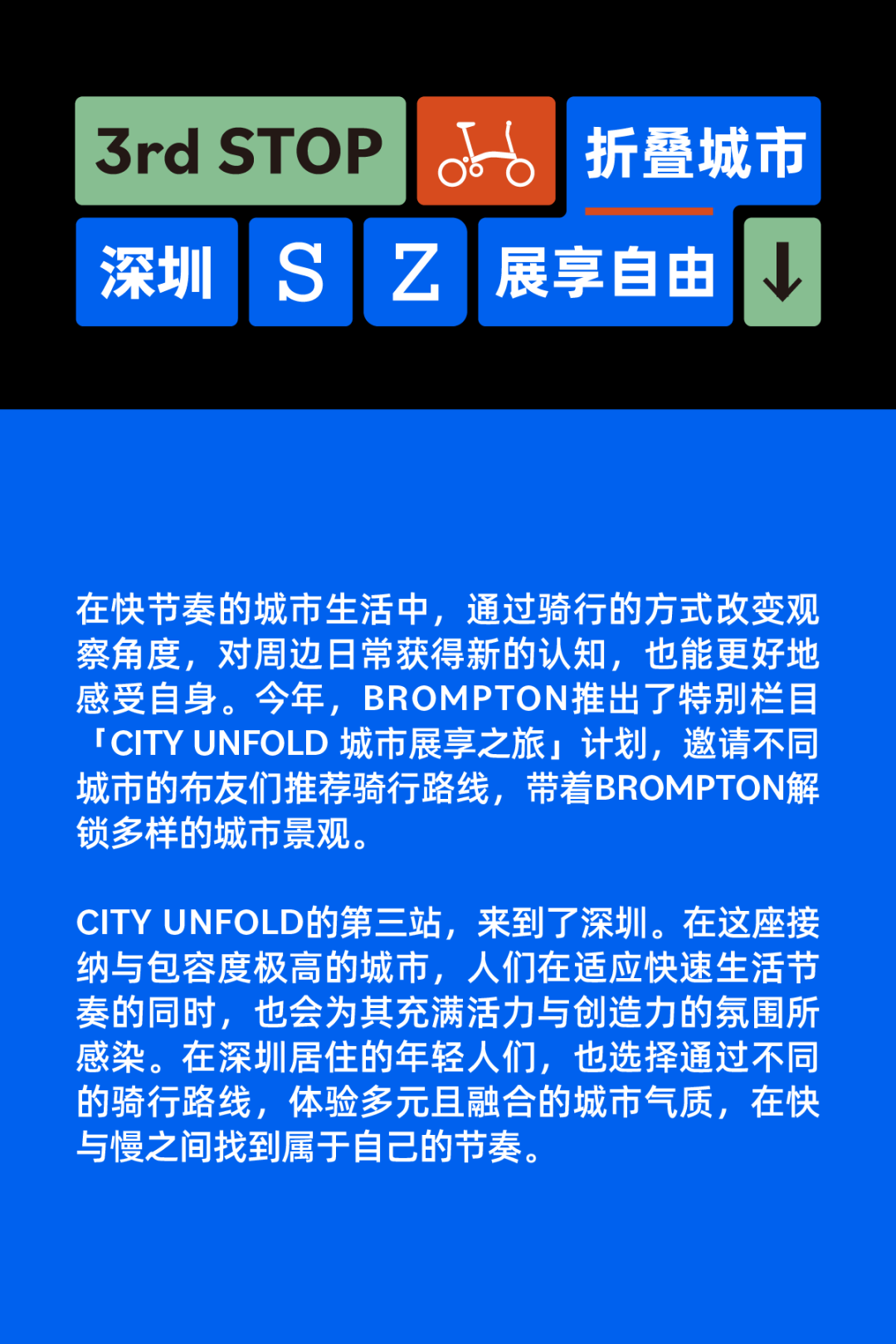 3rd STOP 折叠城市

深圳 S Z 展享自由 ↓

在快节奏的城市生活中，通过骑行的方式改变观察角度，对周边日常获得新的认知，也能更好地感受自身。今年，BROMPTON推出了特别栏目「CITY UNFOLD 城市展享之旅」计划，邀请不同城市的布友们推荐骑行路线，带着BROMPTON解锁多样的城市景观。

CITY UNFOLD的第三站，来到了深圳。在这座接纳与包容度极高的城市，人们在适应快速生活节奏的同时，也会为其充满活力与创造力的氛围所感染。在深圳居住的年轻人们，也选择通过不同的骑行路线，体验多元且融合的城市气质，在快与慢之间找到属于自己的节奏。